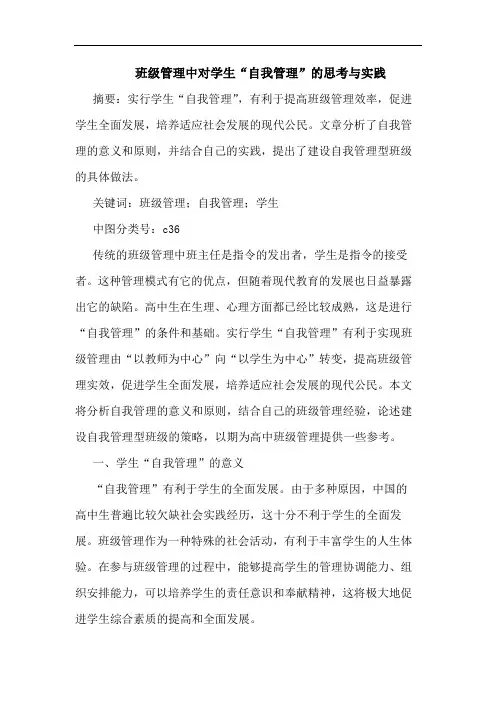 班级管理中对学生“自我管理”的思考与实践

摘要：实行学生“自我管理”，有利于提高班级管理效率，促进学生全面发展，培养适应社会发展的现代公民。文章分析了自我管理的意义和原则，并结合自己的实践，提出了建设自我管理型班级的具体做法。

关键词：班级管理；自我管理；学生

中图分类号：c36

传统的班级管理中班主任是指令的发出者，学生是指令的接受者。这种管理模式有它的优点，但随着现代教育的发展也日益暴露出它的缺陷。高中生在生理、心理方面都已经比较成熟，这是进行“自我管理”的条件和基础。实行学生“自我管理”有利于实现班级管理由“以教师为中心”向“以学生为中心”转变，提高班级管理实效，促进学生全面发展，培养适应社会发展的现代公民。本文将分析自我管理的意义和原则，结合自己的班级管理经验，论述建设自我管理型班级的策略，以期为高中班级管理提供一些参考。

一、学生“自我管理”的意义

“自我管理”有利于学生的全面发展。由于多种原因，中国的高中生普遍比较欠缺社会实践经历，这十分不利于学生的全面发展。班级管理作为一种特殊的社会活动，有利于丰富学生的人生体验。在参与班级管理的过程中，能够提高学生的管理协调能力、组织安排能力，可以培养学生的责任意识和奉献精神，这将极大地促进学生综合素质的提高和全面发展。